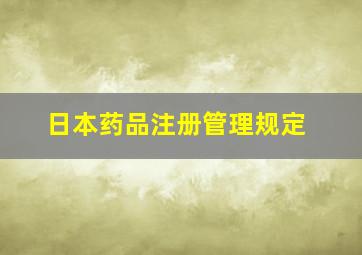 日本药品注册管理规定